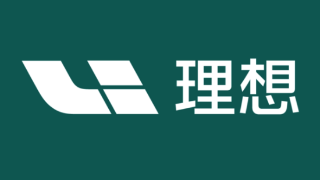 理想